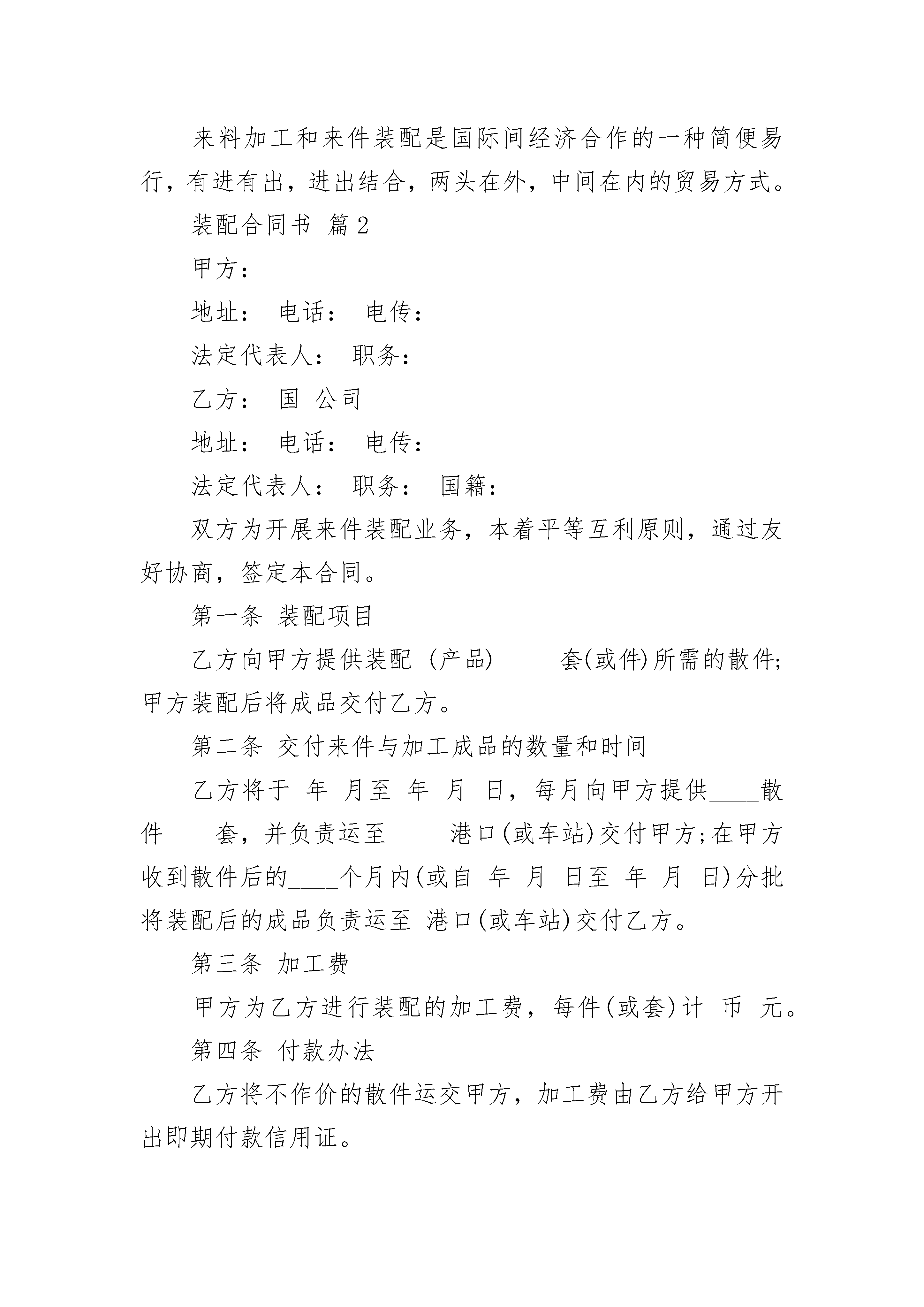 来料加工和来件装配是国际间经济合作的一种简便易行，有进有出，进出结合，两头在外，中间在内的贸易方式。

装配合同书 篇2

甲方：

地址： 电话： 电传：

法定代表人： 职务：

乙方： 国 公司

地址： 电话： 电传：

法定代表人： 职务： 国籍：

双方为开展来件装配业务，本着平等互利原则，通过友好协商，签定本合同。

第一条 装配项目

乙方向甲方提供装配 (产品)____ 套(或件)所需的散件;甲方装配后将成品交付乙方。

第二条 交付来件与加工成品的数量和时间

乙方将于 年 月至 年 月 日，每月向甲方提供____散件____套，并负责运至____ 港口(或车站)交付甲方;在甲方收到散件后的____个月内(或自 年 月 日至 年 月 日)分批将装配后的成品负责运至 港口(或车站)交付乙方。

第三条 加工费

甲方为乙方进行装配的加工费，每件(或套)计 币 元。

第四条 付款办法

乙方将不作价的散件运交甲方，加工费由乙方给甲方开出即期付款信用证。